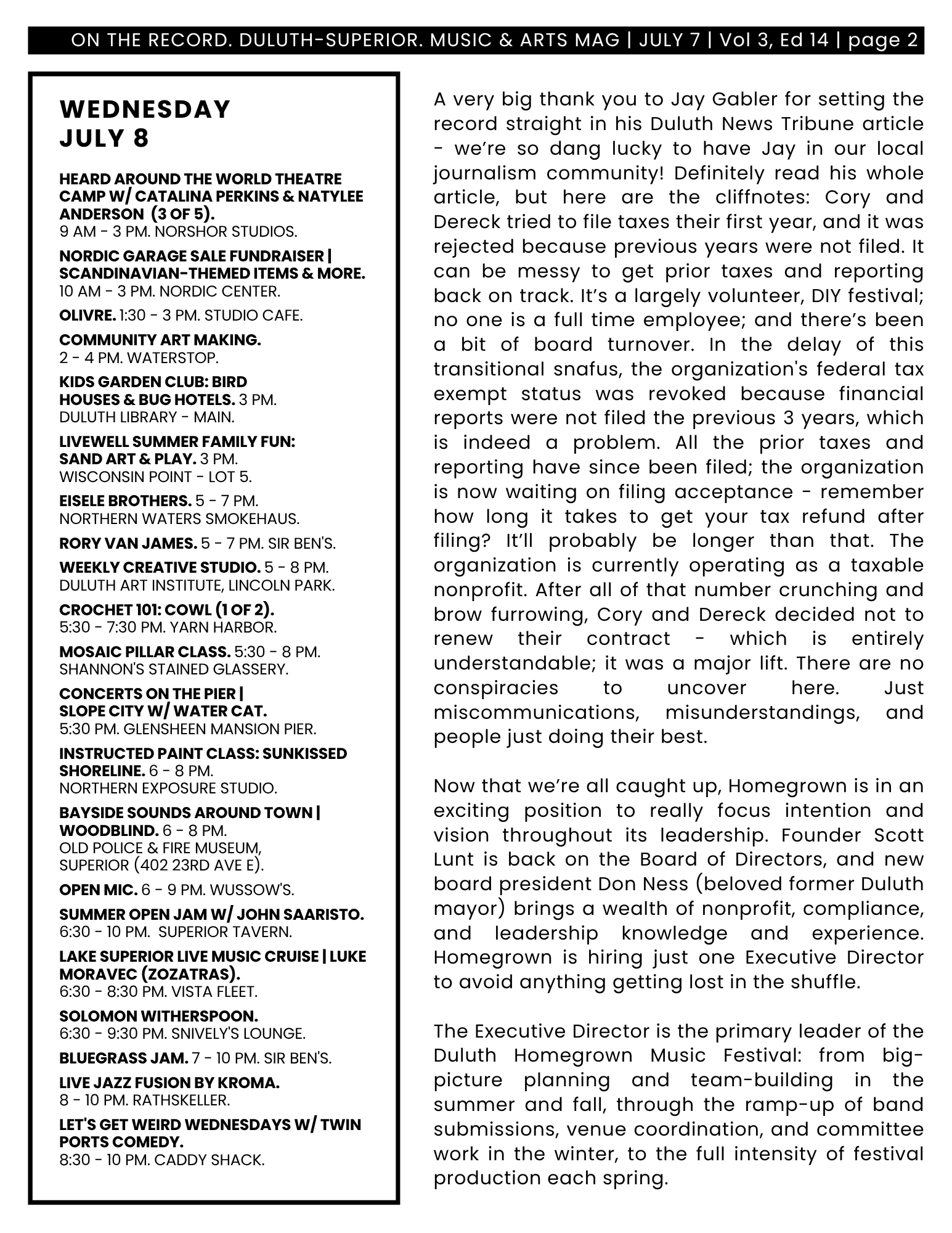 ON THE RECORD. DULUTH-SUPERIOR. MUSIC & ARTS MAG | JULY 7 | Vol 3, Ed 14 | page 2

WEDNESDAY
JULY 8

HEARD AROUND THE WORLD THEATRE CAMP W/ CATALINA PERKINS & NATYLEE ANDERSON (3 OF 5).
9 AM - 3 PM. NORSHOR STUDIOS.

NORDIC GARAGE SALE FUNDRAISER | SCANDINAVIAN-THEMED ITEMS & MORE.
10 AM - 3 PM. NORDIC CENTER.

OLIVRE. 1:30 - 3 PM. STUDIO CAFE.

COMMUNITY ART MAKING.
2 - 4 PM. WATERSTOP.

KIDS GARDEN CLUB: BIRD HOUSES & BUG HOTELS. 3 PM.
DULUTH LIBRARY - MAIN.

LIVEWELL SUMMER FAMILY FUN: SAND ART & PLAY. 3 PM.
WISCONSIN POINT - LOT 5.

EISELE BROTHERS. 5 - 7 PM.
NORTHERN WATERS SMOKEHAUS.

RORY VAN JAMES. 5 - 7 PM. SIR BEN'S.

WEEKLY CREATIVE STUDIO. 5 - 8 PM.
DULUTH ART INSTITUTE, LINCOLN PARK.

CROCHET 101: COWL (1 OF 2).
5:30 - 7:30 PM. YARN HARBOR.

MOSAIC PILLAR CLASS. 5:30 - 8 PM.
SHANNON'S STAINED GLASSERY.

CONCERTS ON THE PIER | SLOPE CITY W/ WATER CAT.
5:30 PM. GLENSHEEN MANSION PIER.

INSTRUCTED PAINT CLASS: SUNKISSED SHORELINE. 6 - 8 PM.
NORTHERN EXPOSURE STUDIO.

BAYSIDE SOUNDS AROUND TOWN | WOODBLIND. 6 - 8 PM.
OLD POLICE & FIRE MUSEUM, SUPERIOR (402 23RD AVE E).

OPEN MIC. 6 - 9 PM. WUSSOW'S.

SUMMER OPEN JAM W/ JOHN SAARISTO.
6:30 - 10 PM. SUPERIOR TAVERN.

LAKE SUPERIOR LIVE MUSIC CRUISE | LUKE MORAVEC (ZOZATRAS).
6:30 - 8:30 PM. VISTA FLEET.

SOLOMON WITHERSPOON.
6:30 - 9:30 PM. SNIVELY'S LOUNGE.

BLUEGRASS JAM. 7 - 10 PM. SIR BEN'S.

LIVE JAZZ FUSION BY KROMA.
8 - 10 PM. RATHSKELLER.

LET'S GET WEIRD WEDNESDAYS W/ TWIN PORTS COMEDY.
8:30 - 10 PM. CADDY SHACK.

A very big thank you to Jay Gabler for setting the record straight in his Duluth News Tribune article - we're so dang lucky to have Jay in our local journalism community! Definitely read his whole article, but here are the cliffnotes: Cory and Dereck tried to file taxes their first year, and it was rejected because previous years were not filed. It can be messy to get prior taxes and reporting back on track. It's a largely volunteer, DIY festival; no one is a full time employee; and there's been a bit of board turnover. In the delay of this transitional snafus, the organization's federal tax exempt status was revoked because financial reports were not filed the previous 3 years, which is indeed a problem. All the prior taxes and reporting have since been filed; the organization is now waiting on filing acceptance - remember how long it takes to get your tax refund after filing? It'll probably be longer than that. The organization is currently operating as a taxable nonprofit. After all of that number crunching and brow furrowing, Cory and Dereck decided not to renew their contract - which is entirely understandable; it was a major lift. There are no conspiracies to uncover here. Just miscommunications, misunderstandings, and people just doing their best.

Now that we're all caught up, Homegrown is in an exciting position to really focus intention and vision throughout its leadership. Founder Scott Lunt is back on the Board of Directors, and new board president Don Ness (beloved former Duluth mayor) brings a wealth of nonprofit, compliance, and leadership knowledge and experience. Homegrown is hiring just one Executive Director to avoid anything getting lost in the shuffle.

The Executive Director is the primary leader of the Duluth Homegrown Music Festival: from big-picture planning and team-building in the summer and fall, through the ramp-up of band submissions, venue coordination, and committee work in the winter, to the full intensity of festival production each spring.